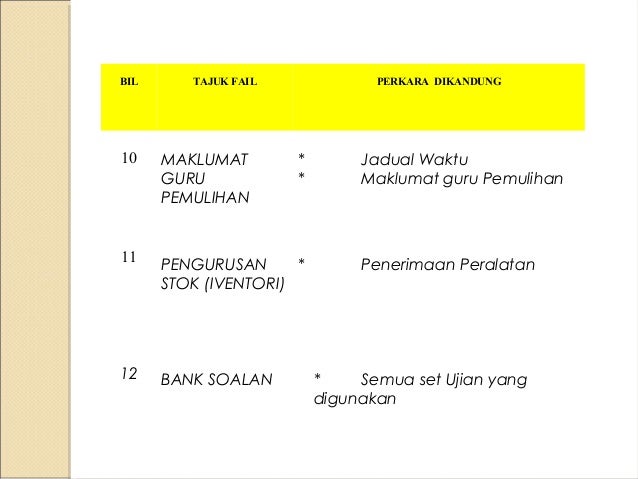 | BIL | TAJUK FAIL | PERKARA DIKANDUNG |
|---|---|---|
| 10 | MAKLUMAT GURU PEMULIHAN | * Jadual Waktu * Maklumat guru Pemulihan |
| 11 | PENGURUSAN STOK (IVENTORI) | * Penerimaan Peralatan |
| 12 | BANK SOALAN | * Semua set Ujian yang digunakan |